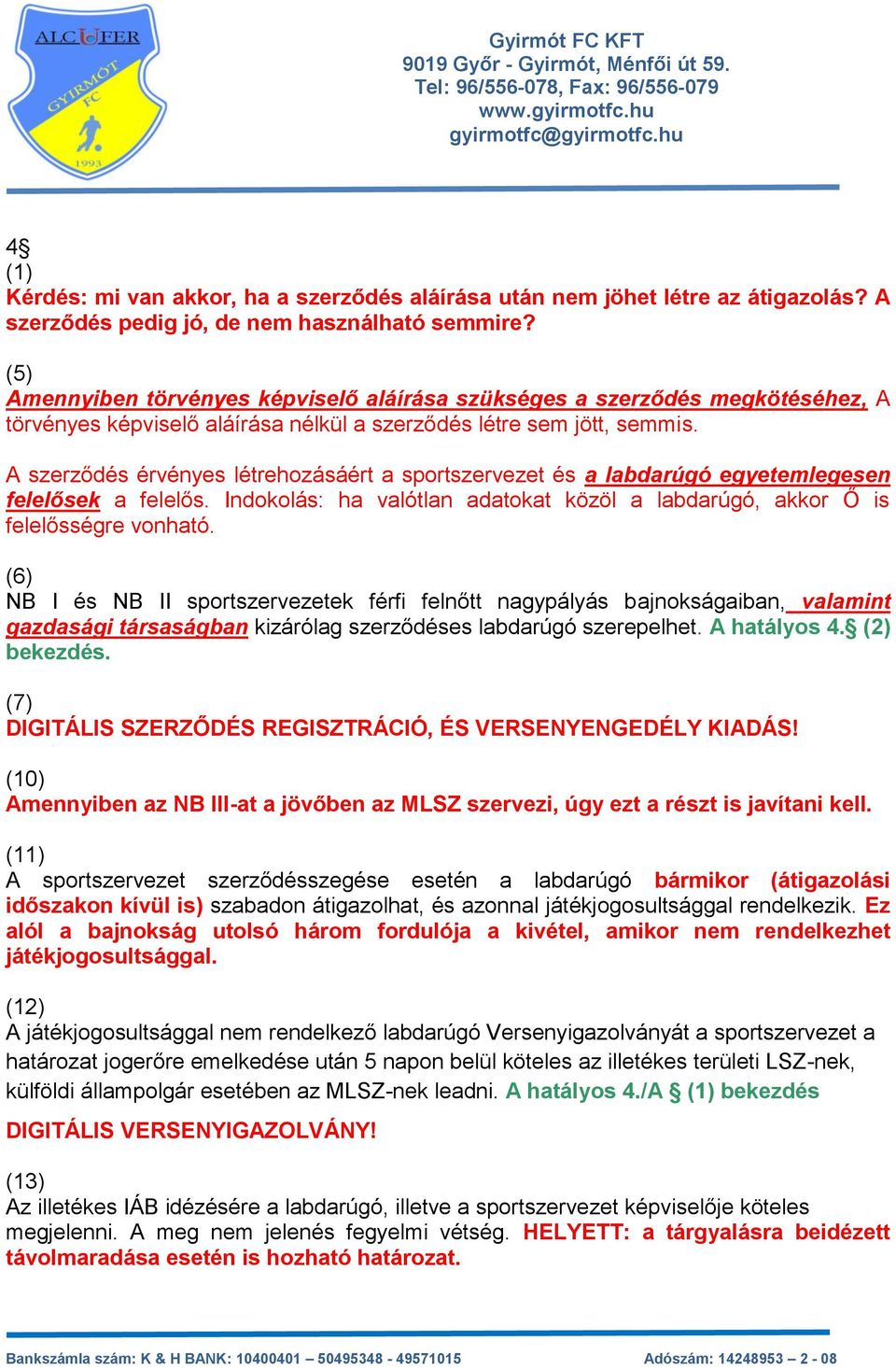 ALCUFER
GYIRMÓT FC
1993

Gyirmót FC KFT
9019 Győr - Gyirmót, Ménfői út 59.
Tel: 96/556-078, Fax: 96/556-079
www.gyirmotfc.hu
gyirmotfc@gyirmotfc.hu

4§
(1)
Kérdés: mi van akkor, ha a szerződés aláírása után nem jöhet létre az átigazolás? A szerződés pedig jó, de nem használható semmire?

(5)
Amennyiben törvényes képviselő aláírása szükséges a szerződés megkötéséhez, A törvényes képviselő aláírása nélkül a szerződés létre sem jött, semmis.

A szerződés érvényes létrehozásáért a sportszervezet és a labdarúgó egyetemlegesen felelősek a felelős. Indokolás: ha valótlan adatokat közöl a labdarúgó, akkor Ő is felelősségre vonható.

(6)
NB I és NB II sportszervezetek férfi felnőtt nagypályás bajnokságaiban, valamint gazdasági társaságban kizárólag szerződéses labdarúgó szerepelhet. A hatályos 4.§ (2) bekezdés.

(7)
DIGITÁLIS SZERZŐDÉS REGISZTRÁCIÓ, ÉS VERSENYENGEDÉLY KIADÁS!

(10)
Amennyiben az NB III-at a jövőben az MLSZ szervezi, úgy ezt a részt is javítani kell.

(11)
A sportszervezet szerződésszegése esetén a labdarúgó bármikor (átigazolási időszakon kívül is) szabadon átigazolhat, és azonnal játékjogosultsággal rendelkezik. Ez alól a bajnokság utolsó három fordulója a kivétel, amikor nem rendelkezhet játékjogosultsággal.

(12)
A játékjogosultsággal nem rendelkező labdarúgó Versenyigazolványát a sportszervezet a határozat jogerőre emelkedése után 5 napon belül köteles az illetékes területi LSZ-nek, külföldi állampolgár esetében az MLSZ-nek leadni. A hatályos 4./A § (1) bekezdés
DIGITÁLIS VERSENYIGAZOLVÁNY!

(13)
Az illetékes IÁB idézésére a labdarúgó, illetve a sportszervezet képviselője köteles megjelenni. A meg nem jelenés fegyelmi vétség. HELYETT: a tárgyalásra beidézett távolmaradása esetén is hozható határozat.

Bankszámla szám: K & H BANK: 10400401 – 50495348 - 49571015 Adószám: 14248953 – 2 - 08